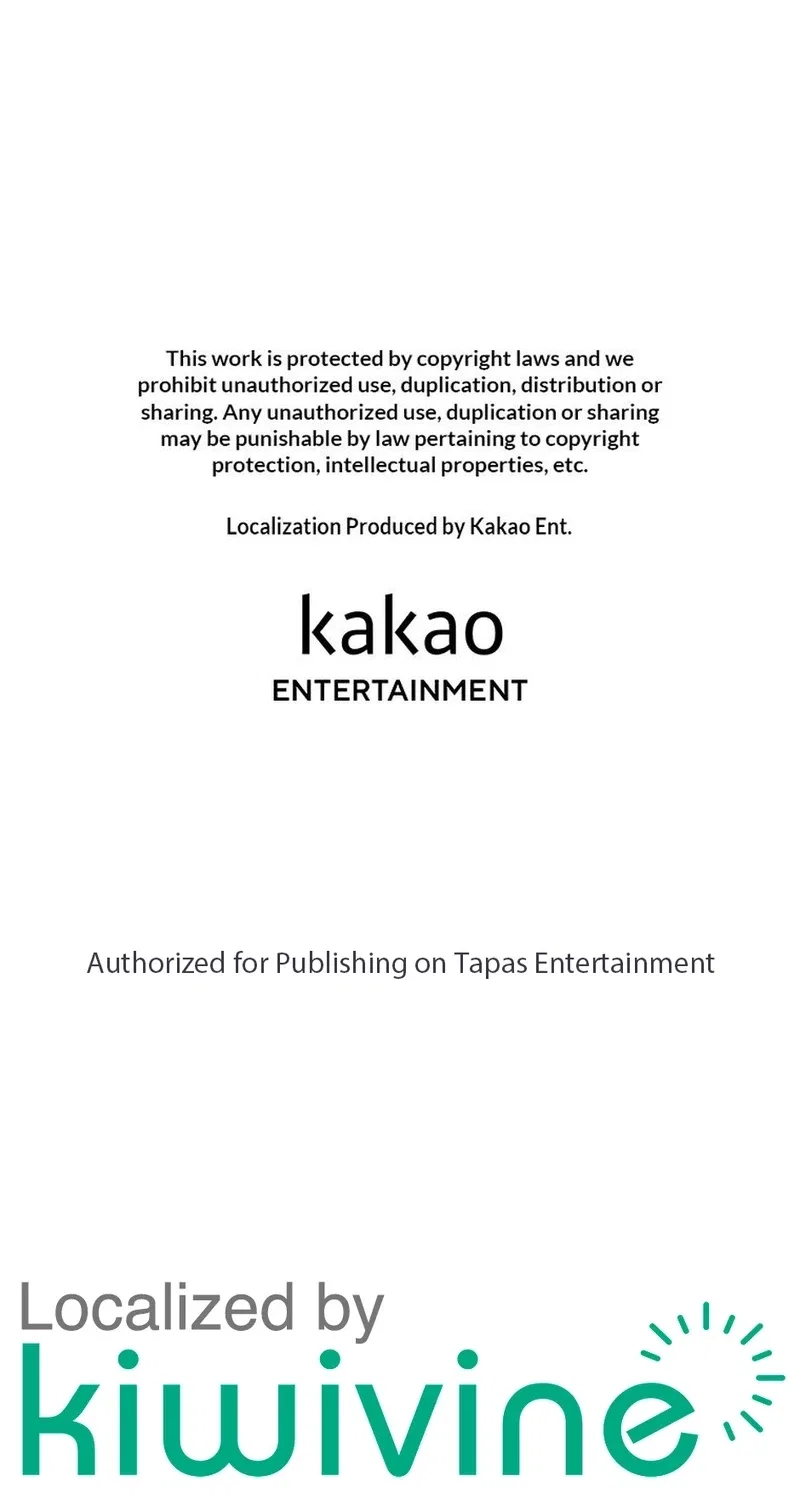 This work is protected by copyright laws and we prohibit unauthorized use, duplication, distribution or sharing. Any unauthorized use, duplication or sharing may be punishable by law pertaining to copyright protection, intellectual properties, etc.

Localization Produced by Kakao Ent.

kakao
ENTERTAINMENT

Authorized for Publishing on Tapas Entertainment

Localized by
kiwivine